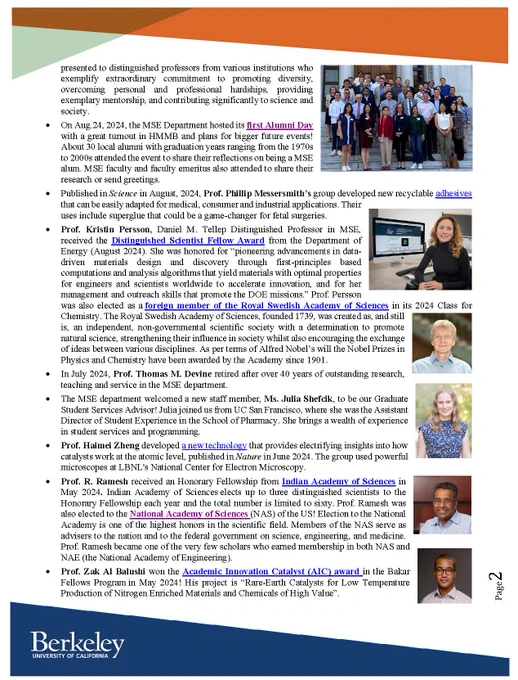 presented to distinguished professors from various institutions who exemplify extraordinary commitment to promoting diversity, overcoming personal and professional hardships, providing exemplary mentorship, and contributing significantly to science and society.

• On Aug.24, 2024, the MSE Department hosted its first Alumni Day with a great turnout in HMMB and plans for bigger future events! About 30 local alumni with graduation years ranging from the 1970s to 2000s attended the event to share their reflections on being a MSE alum. MSE faculty and faculty emeritus also attended to share their research or send greetings.

• Published in Science in August, 2024, Prof. Phillip Messersmith's group developed new recyclable adhesives that can be easily adapted for medical, consumer and industrial applications. Their uses include superglue that could be a game-changer for fetal surgeries.

• Prof. Kristin Persson, Daniel M. Tellep Distinguished Professor in MSE, received the Distinguished Scientist Fellow Award from the Department of Energy (August 2024). She was honored for "pioneering advancements in data-driven materials design and discovery through first-principles based computations and analysis algorithms that yield materials with optimal properties for engineers and scientists worldwide to accelerate innovation, and for her management and outreach skills that promote the DOE missions." Prof. Persson was also elected as a foreign member of the Royal Swedish Academy of Sciences in its 2024 Class for Chemistry. The Royal Swedish Academy of Sciences, founded 1739, was created as, and still is, an independent, non-governmental scientific society with a determination to promote natural science, strengthening their influence in society whilst also encouraging the exchange of ideas between various disciplines. As per terms of Alfred Nobel's will the Nobel Prizes in Physics and Chemistry have been awarded by the Academy since 1901.

• In July 2024, Prof. Thomas M. Devine retired after over 40 years of outstanding research, teaching and service in the MSE department.

• The MSE department welcomed a new staff member, Ms. Julia Shefcik, to be our Graduate Student Services Advisor! Julia joined us from UC San Francisco, where she was the Assistant Director of Student Experience in the School of Pharmacy. She brings a wealth of experience in student services and programming.

• Prof. Haimei Zheng developed a new technology that provides electrifying insights into how catalysts work at the atomic level, published in Nature in June 2024. The group used powerful microscopes at LBNL's National Center for Electron Microscopy.

• Prof. R. Ramesh received an Honorary Fellowship from Indian Academy of Sciences in May 2024. Indian Academy of Sciences elects up to three distinguished scientists to the Honorary Fellowship each year and the total number is limited to sixty. Prof. Ramesh was also elected to the National Academy of Sciences (NAS) of the US! Election to the National Academy is one of the highest honors in the scientific field. Members of the NAS serve as advisers to the nation and to the federal government on science, engineering, and medicine. Prof. Ramesh became one of the very few scholars who earned membership in both NAS and NAE (the National Academy of Engineering).

• Prof. Zak Al Balushi won the Academic Innovation Catalyst (AIC) award in the Bakar Fellows Program in May 2024! His project is "Rare-Earth Catalysts for Low Temperature Production of Nitrogen Enriched Materials and Chemicals of High Value".

Page 2

Berkeley
UNIVERSITY OF CALIFORNIA